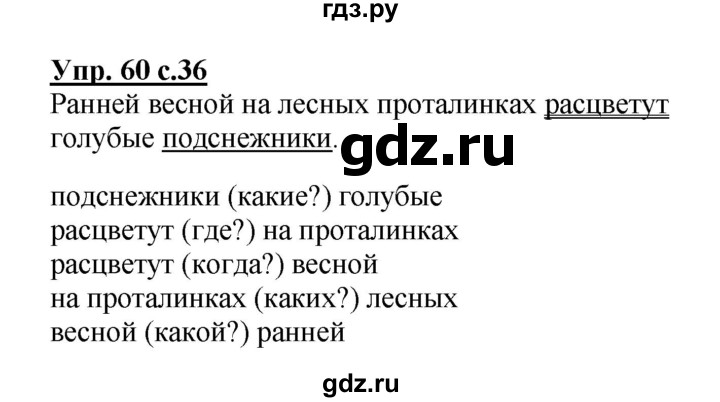 гдз.ру

Упр. 60 с.36
Ранней весной на лесных проталинках расцветут голубые подснежники.

gdz.ru

подснежники (какие?) голубые
расцветут (где?) на проталинках
расцветут (когда?) весной
на проталинках (каких?) лесных
весной (какой?) ранней

gdz.ru